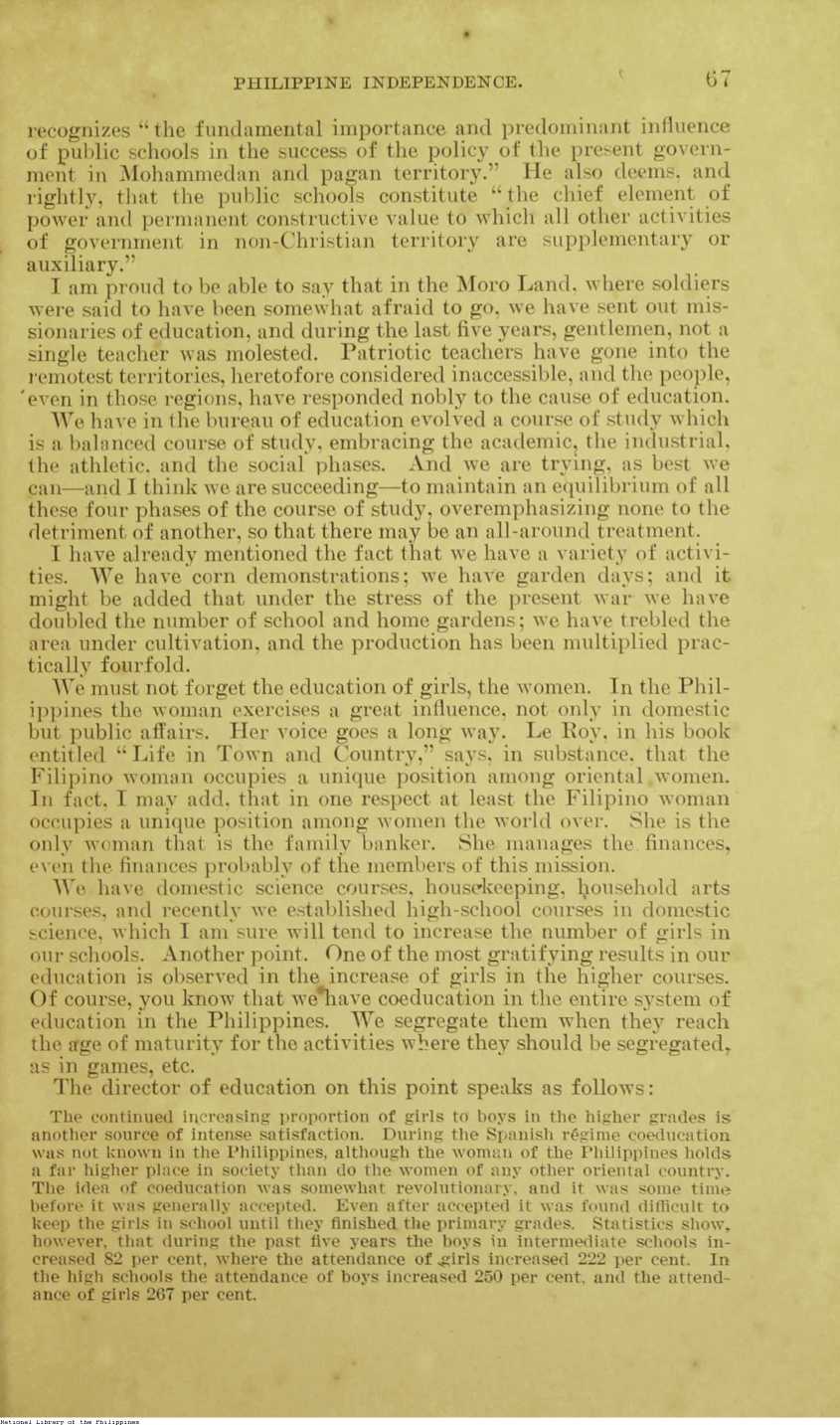 PHILIPPINE INDEPENDENCE. 67

recognizes "the fundamental importance and predominant influence of public schools in the success of the policy of the present government in Mohammedan and pagan territory." He also deems, and rightly, that the public schools constitute "the chief element of power and permanent constructive value to which all other activities of government in non-Christian territory are supplementary or auxiliary."

I am proud to be able to say that in the Moro Land, where soldiers were said to have been somewhat afraid to go, we have sent out missionaries of education, and during the last five years, gentlemen, not a single teacher was molested. Patriotic teachers have gone into the remotest territories, heretofore considered inaccessible, and the people, even in those regions, have responded nobly to the cause of education.

We have in the bureau of education evolved a course of study which is a balanced course of study, embracing the academic, the industrial, the athletic, and the social phases. And we are trying, as best we can—and I think we are succeeding—to maintain an equilibrium of all these four phases of the course of study, overemphasizing none to the detriment of another, so that there may be an all-around treatment.

I have already mentioned the fact that we have a variety of activities. We have corn demonstrations; we have garden days; and it might be added that under the stress of the present war we have doubled the number of school and home gardens; we have trebled the area under cultivation, and the production has been multiplied practically fourfold.

We must not forget the education of girls, the women. In the Philippines the woman exercises a great influence, not only in domestic but public affairs. Her voice goes a long way. Le Roy, in his book entitled "Life in Town and Country," says, in substance, that the Filipino woman occupies a unique position among oriental women. In fact, I may add, that in one respect at least the Filipino woman occupies a unique position among women the world over. She is the only woman that is the family banker. She manages the finances, even the finances probably of the members of this mission.

We have domestic science courses, housekeeping, household arts courses, and recently we established high-school courses in domestic science, which I am sure will tend to increase the number of girls in our schools. Another point. One of the most gratifying results in our education is observed in the increase of girls in the higher courses. Of course, you know that we have coeducation in the entire system of education in the Philippines. We segregate them when they reach the age of maturity for the activities where they should be segregated, as in games, etc.

The director of education on this point speaks as follows:

The continued increasing proportion of girls to boys in the higher grades is another source of intense satisfaction. During the Spanish régime coeducation was not known in the Philippines, although the woman of the Philippines holds a far higher place in society than do the women of any other oriental country. The idea of coeducation was somewhat revolutionary, and it was some time before it was generally accepted. Even after accepted it was found difficult to keep the girls in school until they finished the primary grades. Statistics show, however, that during the past five years the boys in intermediate schools increased 82 per cent, where the attendance of girls increased 222 per cent. In the high schools the attendance of boys increased 250 per cent, and the attendance of girls 267 per cent.

National Library of the Philippines